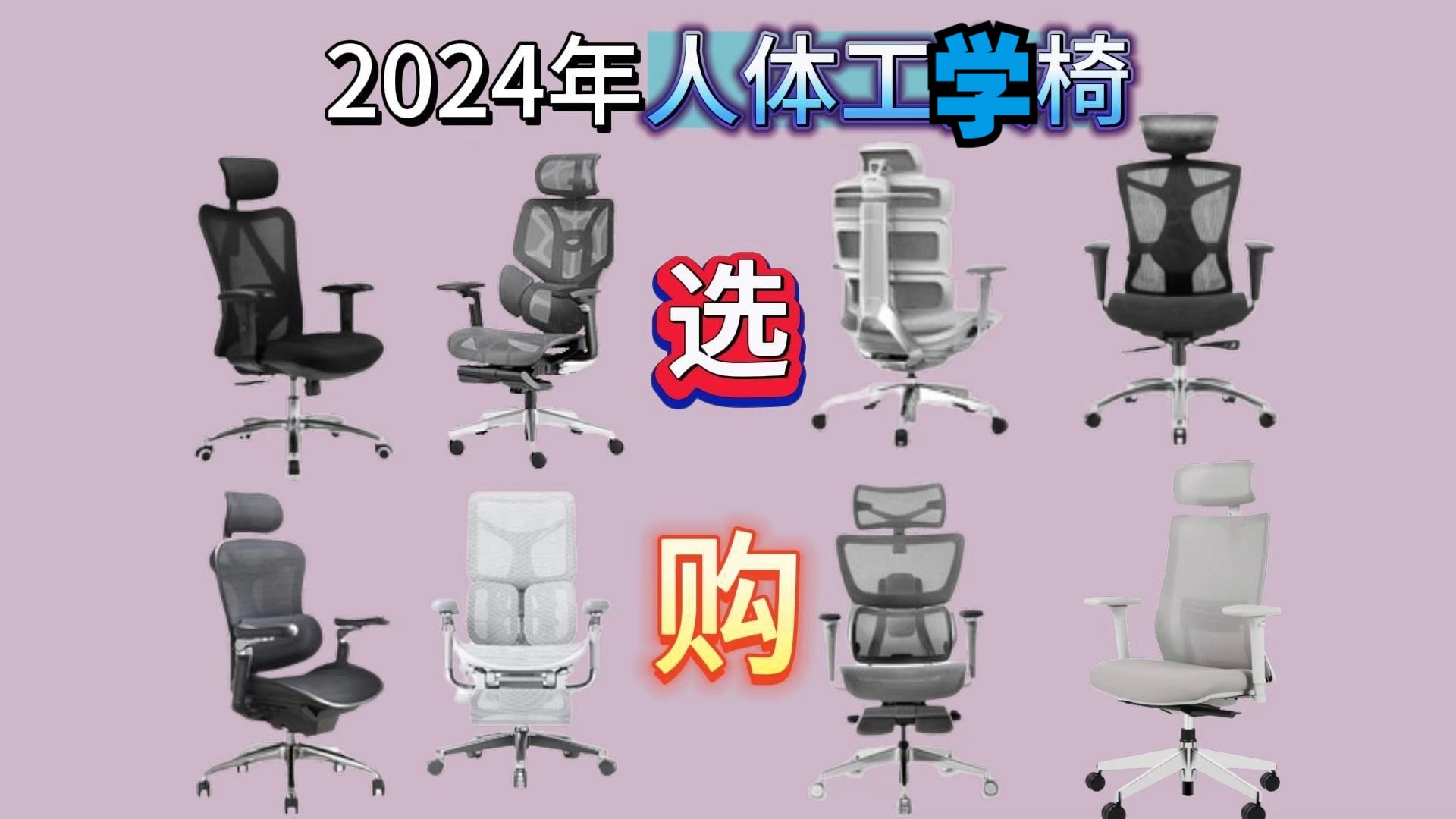 2024年人体工学椅

选

购